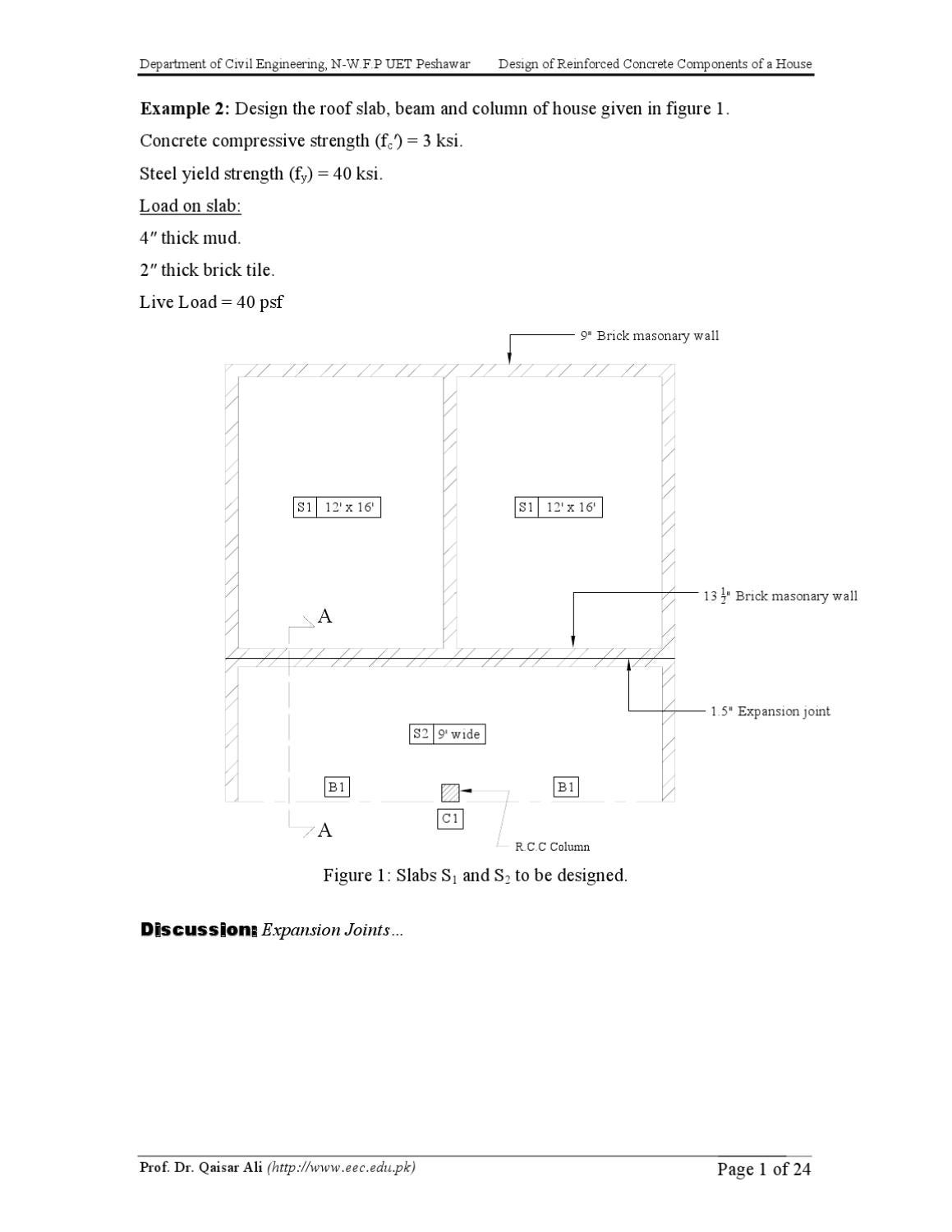 Department of Civil Engineering, N-W.F.P UET Peshawar Design of Reinforced Concrete Components of a House

Example 2: Design the roof slab, beam and column of house given in figure 1.

Concrete compressive strength ($f_c'$) = 3 ksi.

Steel yield strength ($f_y$) = 40 ksi.

Load on slab:

4″ thick mud.

2″ thick brick tile.

Live Load = 40 psf

9" Brick masonary wall

S1 12' x 16'

S1 12' x 16'

$13\frac{1}{2}$" Brick masonary wall

A

1.5" Expansion joint

S2 9' wide

B1

B1

C1

A

R.C.C Column

Figure 1: Slabs $S_1$ and $S_2$ to be designed.

Discussion: Expansion Joints…

Prof. Dr. Qaisar Ali (http://www.eec.edu.pk)

Page 1 of 24